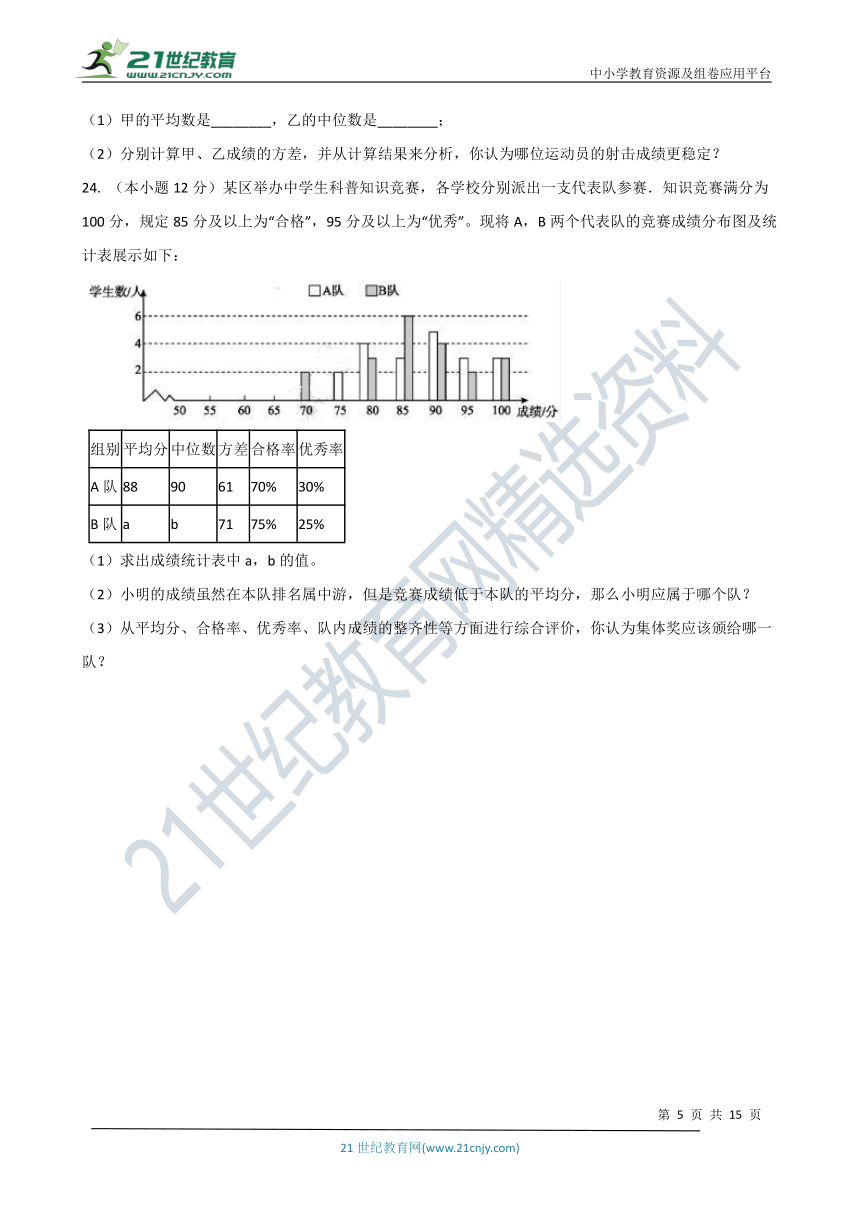 21世纪教育
www.21cnjy.com

中小学教育资源及组卷应用平台

（1）甲的平均数是________，乙的中位数是________；

（2）分别计算甲、乙成绩的方差，并从计算结果来分析，你认为哪位运动员的射击成绩更稳定？

24. （本小题 12 分）某区举办中学生科普知识竞赛，各学校分别派出一支代表队参赛．知识竞赛满分为 100 分，规定 85 分及以上为“合格”，95 分及以上为“优秀”。现将 A，B 两个代表队的竞赛成绩分布图及统计表展示如下：

学生数/人
A队 B队
6
4
2
50 55 60 65 70 75 80 85 90 95 100 成绩/分

| 组别 | 平均分 | 中位数 | 方差 | 合格率 | 优秀率 |
|---|---|---|---|---|---|
| A 队 | 88 | 90 | 61 | 70% | 30% |
| B 队 | a | b | 71 | 75% | 25% |

（1）求出成绩统计表中 a，b 的值。

（2）小明的成绩虽然在本队排名属中游，但是竞赛成绩低于本队的平均分，那么小明应属于哪个队？

（3）从平均分、合格率、优秀率、队内成绩的整齐性等方面进行综合评价，你认为集体奖应该颁给哪一队？

21世纪教育网精选资料

第 5 页 共 15 页

21 世纪教育网(www.21cnjy.com)